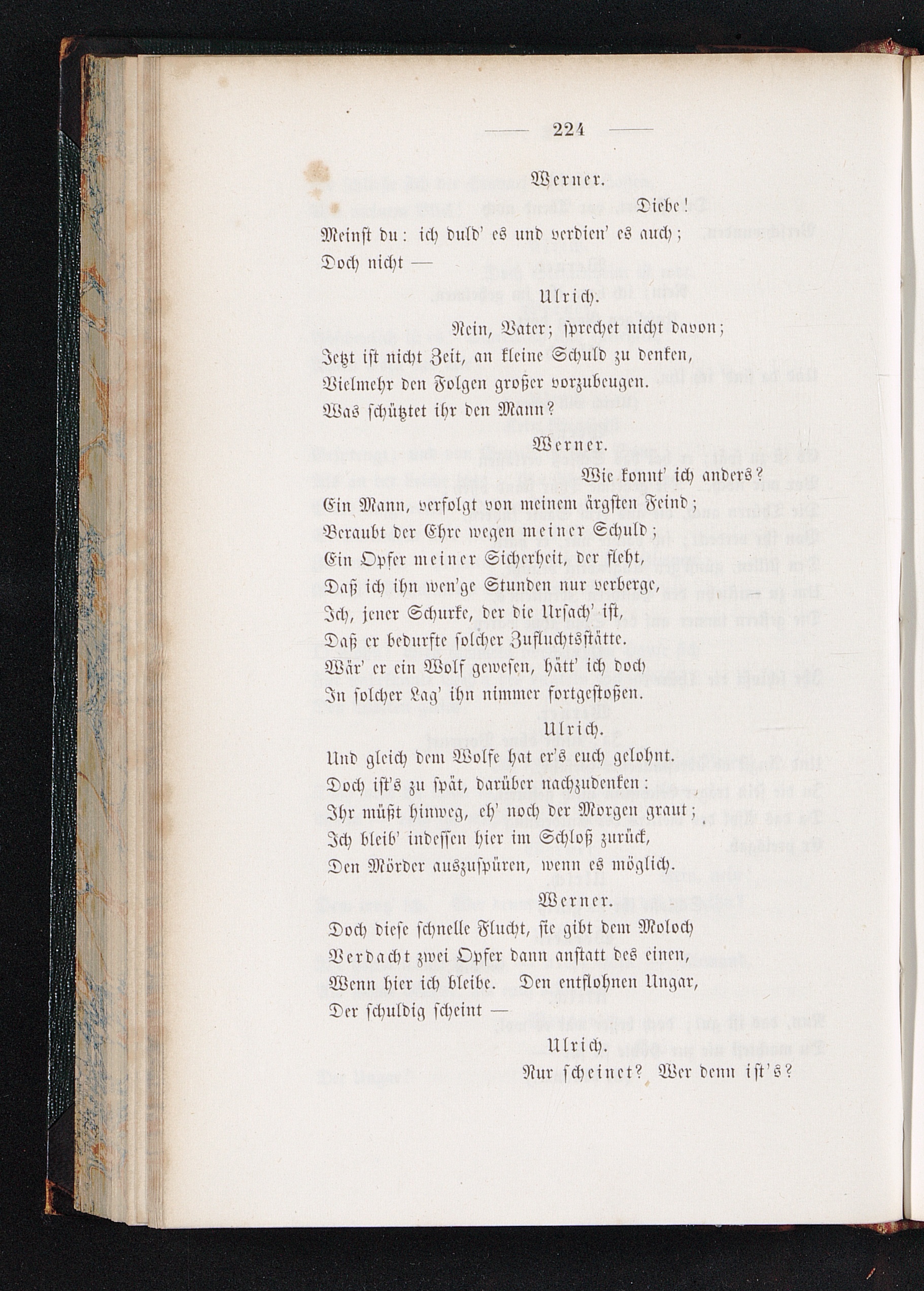 — 224 —

Werner.

Diebe!

Meinst du: ich duld' es und verdien' es auch;

Doch nicht —

Ulrich.

Nein, Vater; sprechet nicht davon;

Jetzt ist nicht Zeit, an kleine Schuld zu denken,

Vielmehr den Folgen großer vorzubeugen.

Was schütztet ihr den Mann?

Werner.

Wie konnt' ich anders?

Ein Mann, verfolgt von meinem ärgsten Feind;

Beraubt der Ehre wegen meiner Schuld;

Ein Opfer meiner Sicherheit, der fleht,

Daß ich ihn wen'ge Stunden nur verberge,

Ich, jener Schurke, der die Ursach' ist,

Daß er bedurfte solcher Zufluchtsstätte.

Wär' er ein Wolf gewesen, hätt' ich doch

In solcher Lag' ihn nimmer fortgestoßen.

Ulrich.

Und gleich dem Wolfe hat er's euch gelohnt.

Doch ist's zu spät, darüber nachzudenken:

Ihr müßt hinweg, eh' noch der Morgen graut;

Ich bleib' indessen hier im Schloß zurück,

Den Mörder auszuspüren, wenn es möglich.

Werner.

Doch diese schnelle Flucht, sie gibt dem Moloch

Verdacht zwei Opfer dann anstatt des einen,

Wenn hier ich bleibe. Den entflohnen Ungar,

Der schuldig scheint —

Ulrich.

Nur scheinet? Wer denn ist's?